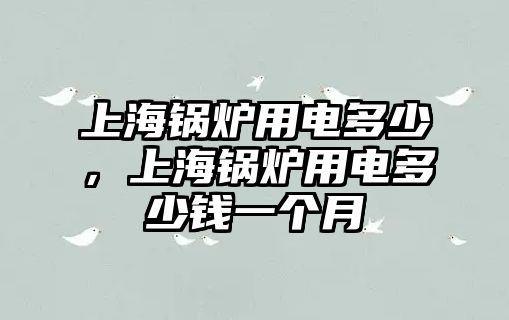 上海锅炉用电多少，上海锅炉用电多少钱一个月